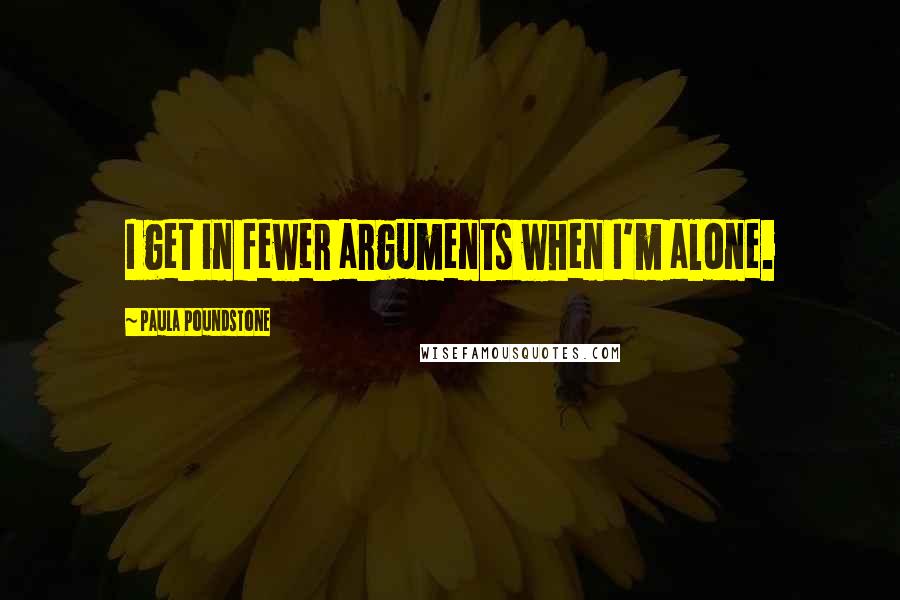 I GET IN FEWER ARGUMENTS WHEN I'M ALONE.

~ PAULA POUNDSTONE

WISEFAMOUSQUOTES.COM